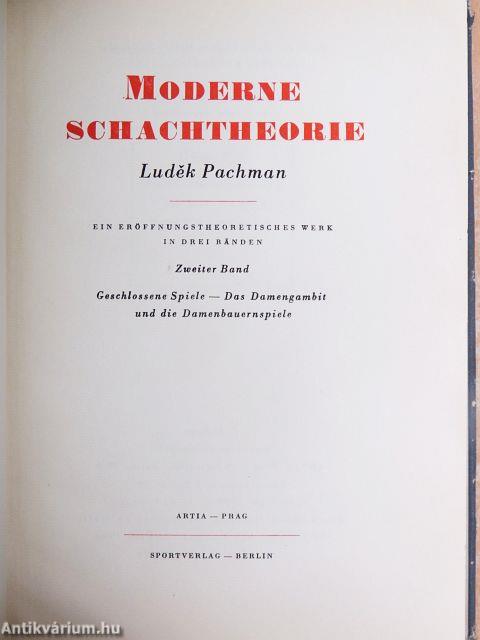 MODERNE SCHACHTHEORIE

Luděk Pachman

EIN ERÖFFNUNGSTHEORETISCHES WERK IN DREI BÄNDEN

Zweiter Band

Geschlossene Spiele — Das Damengambit und die Damenbauernspiele

ARTIA — PRAG

SPORTVERLAG — BERLIN

Antikvárium.hu